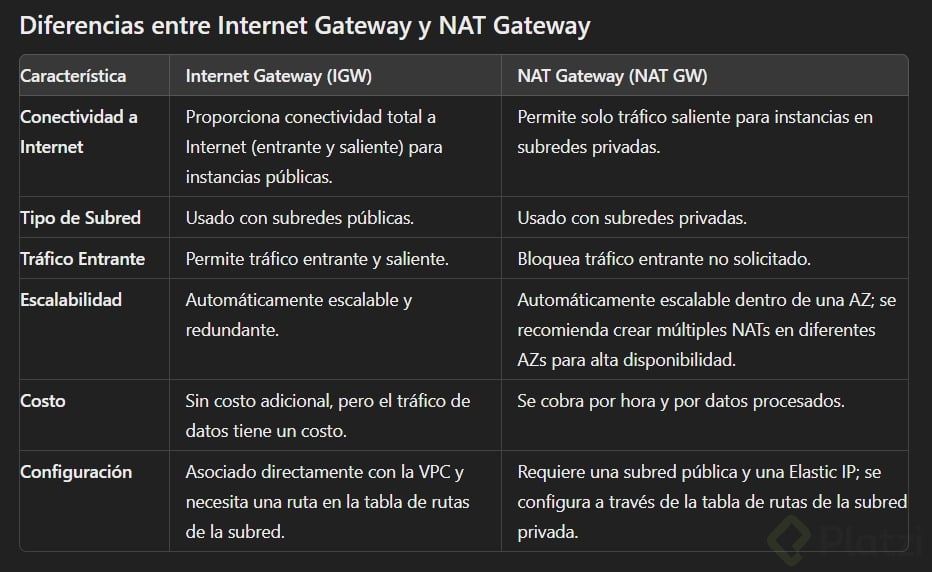 Diferencias entre Internet Gateway y NAT Gateway

| Característica | Internet Gateway (IGW) | NAT Gateway (NAT GW) |
|---|---|---|
| Conectividad a Internet | Proporciona conectividad total a Internet (entrante y saliente) para instancias públicas. | Permite solo tráfico saliente para instancias en subredes privadas. |
| Tipo de Subred | Usado con subredes públicas. | Usado con subredes privadas. |
| Tráfico Entrante | Permite tráfico entrante y saliente. | Bloquea tráfico entrante no solicitado. |
| Escalabilidad | Automáticamente escalable y redundante. | Automáticamente escalable dentro de una AZ; se recomienda crear múltiples NATs en diferentes AZs para alta disponibilidad. |
| Costo | Sin costo adicional, pero el tráfico de datos tiene un costo. | Se cobra por hora y por datos procesados. |
| Configuración | Asociado directamente con la VPC y necesita una ruta en la tabla de rutas de la subred. | Requiere una subred pública y una Elastic IP; se configura a través de la tabla de rutas de la subred privada. |

Platzi